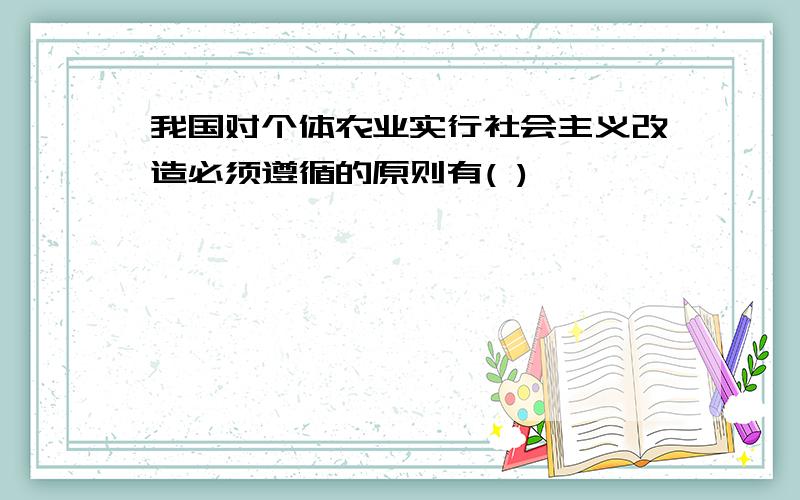 我国对个体农业实行社会主义改造必须遵循的原则有( )